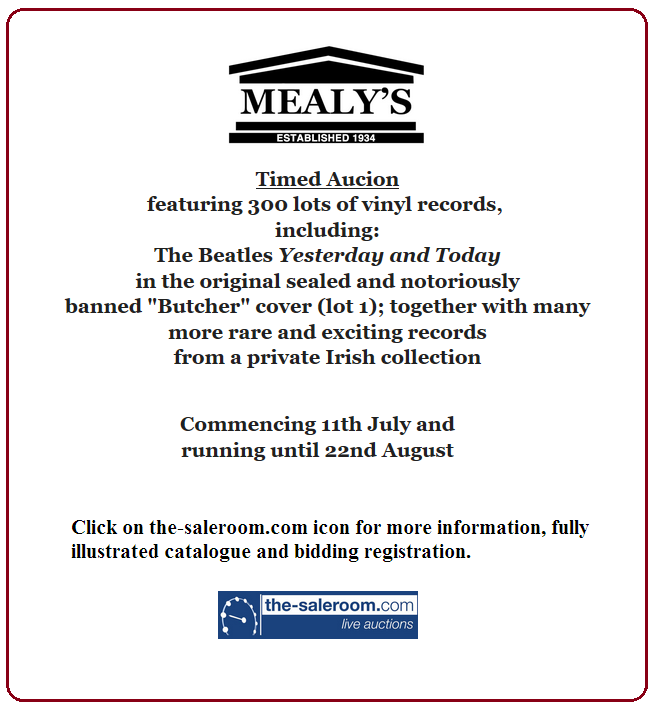 MEALY'S
ESTABLISHED 1934

Timed Aucion
featuring 300 lots of vinyl records, including:
The Beatles Yesterday and Today in the original sealed and notoriously banned "Butcher" cover (lot 1); together with many more rare and exciting records from a private Irish collection

Commencing 11th July and running until 22nd August

Click on the-saleroom.com icon for more information, fully illustrated catalogue and bidding registration.

the-saleroom.com
live auctions